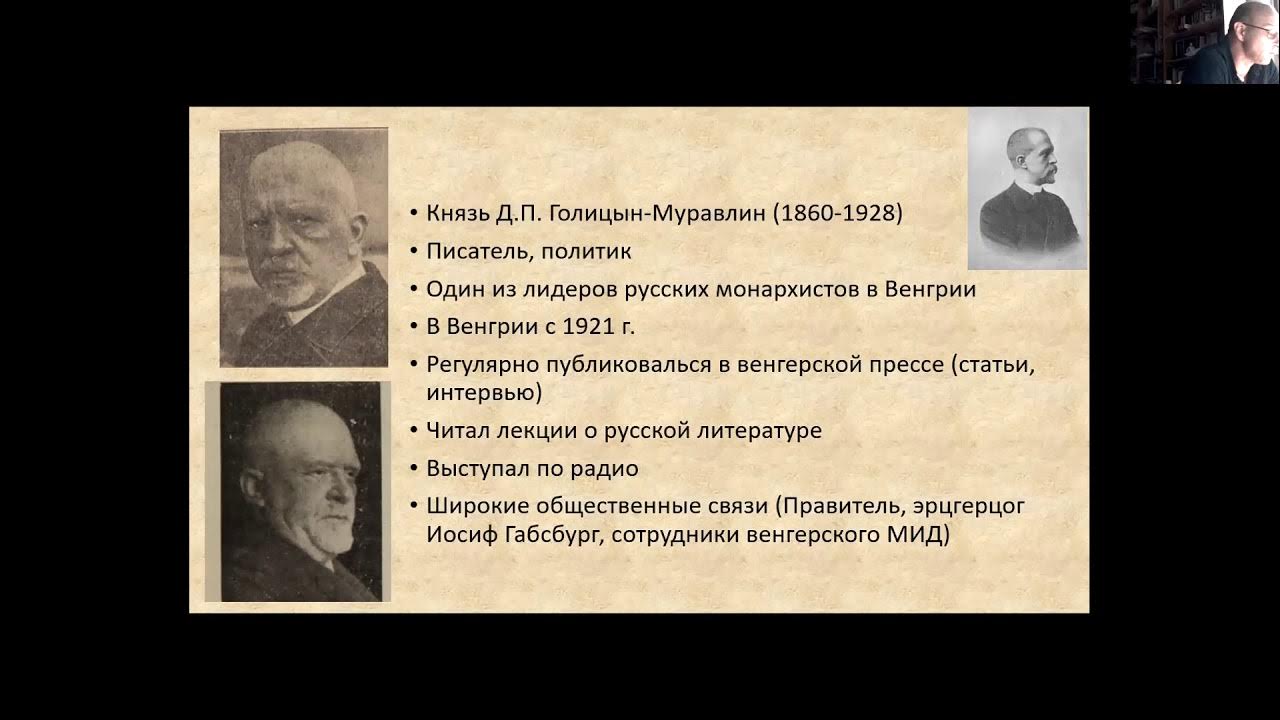 • Князь Д.П. Голицын-Муравлин (1860-1928)
• Писатель, политик
• Один из лидеров русских монархистов в Венгрии
• В Венгрии с 1921 г.
• Регулярно публиковалься в венгерской прессе (статьи, интервью)
• Читал лекции о русской литературе
• Выступал по радио
• Широкие общественные связи (Правитель, эрцгерцог Иосиф Габсбург, сотрудники венгерского МИД)